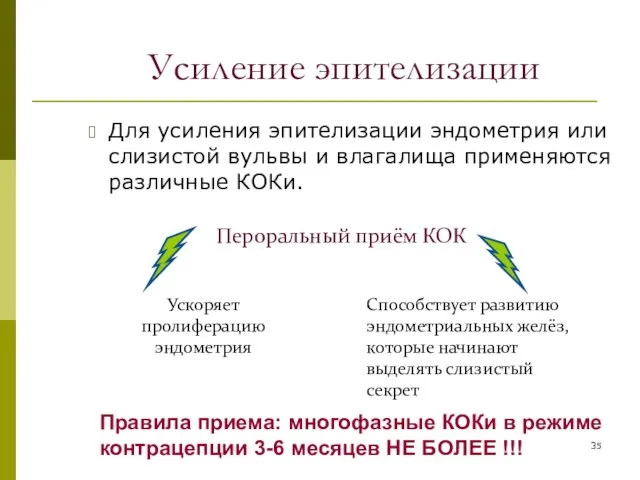 Усиление эпителизации

Для усиления эпителизации эндометрия или слизистой вульвы и влагалища применяются различные КОКи.

Пероральный приём КОК

Ускоряет пролиферацию эндометрия

Способствует развитию эндометриальных желёз, которые начинают выделять слизистый секрет

Правила приема: многофазные КОКи в режиме контрацепции 3-6 месяцев НЕ БОЛЕЕ !!!

35